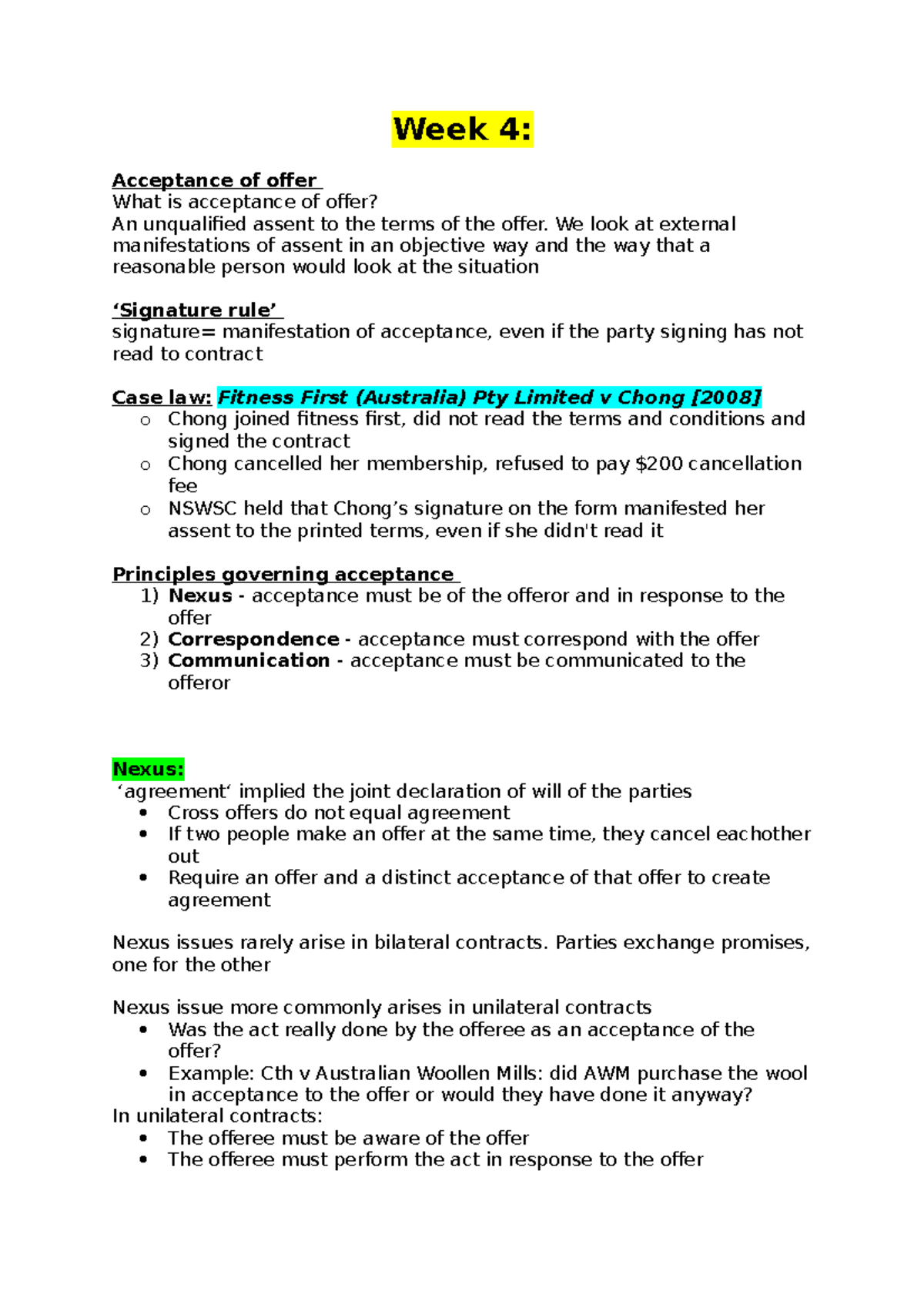 Week 4:

Acceptance of offer
What is acceptance of offer?
An unqualified assent to the terms of the offer. We look at external manifestations of assent in an objective way and the way that a reasonable person would look at the situation

'Signature rule'
signature= manifestation of acceptance, even if the party signing has not read to contract

Case law: Fitness First (Australia) Pty Limited v Chong [2008]
o Chong joined fitness first, did not read the terms and conditions and signed the contract
o Chong cancelled her membership, refused to pay $200 cancellation fee
o NSWSC held that Chong's signature on the form manifested her assent to the printed terms, even if she didn't read it

Principles governing acceptance
1) Nexus - acceptance must be of the offeror and in response to the offer
2) Correspondence - acceptance must correspond with the offer
3) Communication - acceptance must be communicated to the offeror

Nexus:
'agreement' implied the joint declaration of will of the parties
• Cross offers do not equal agreement
• If two people make an offer at the same time, they cancel eachother out
• Require an offer and a distinct acceptance of that offer to create agreement

Nexus issues rarely arise in bilateral contracts. Parties exchange promises, one for the other

Nexus issue more commonly arises in unilateral contracts
• Was the act really done by the offeree as an acceptance of the offer?
• Example: Cth v Australian Woollen Mills: did AWM purchase the wool in acceptance to the offer or would they have done it anyway?
In unilateral contracts:
• The offeree must be aware of the offer
• The offeree must perform the act in response to the offer